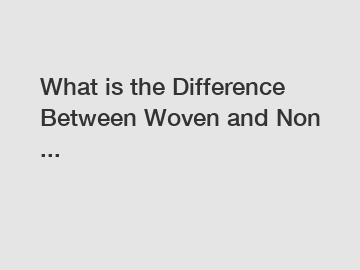 What is the Difference Between Woven and Non ...